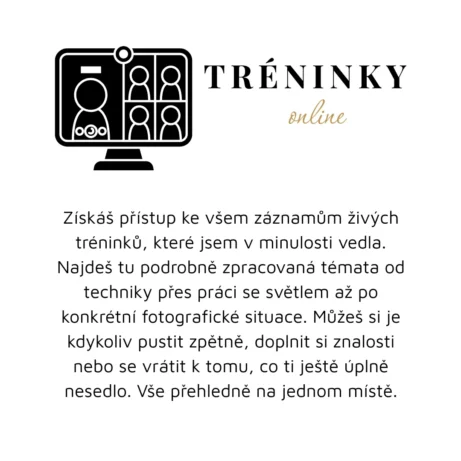 TRÉNINKY
online

Získáš přístup ke všem záznamům živých tréninků, které jsem v minulosti vedla. Najdeš tu podrobně zpracovaná témata od techniky přes práci se světlem až po konkrétní fotografické situace. Můžeš si je kdykoliv pustit zpětně, doplnit si znalosti nebo se vrátit k tomu, co ti ještě úplně nesedlo. Vše přehledně na jednom místě.